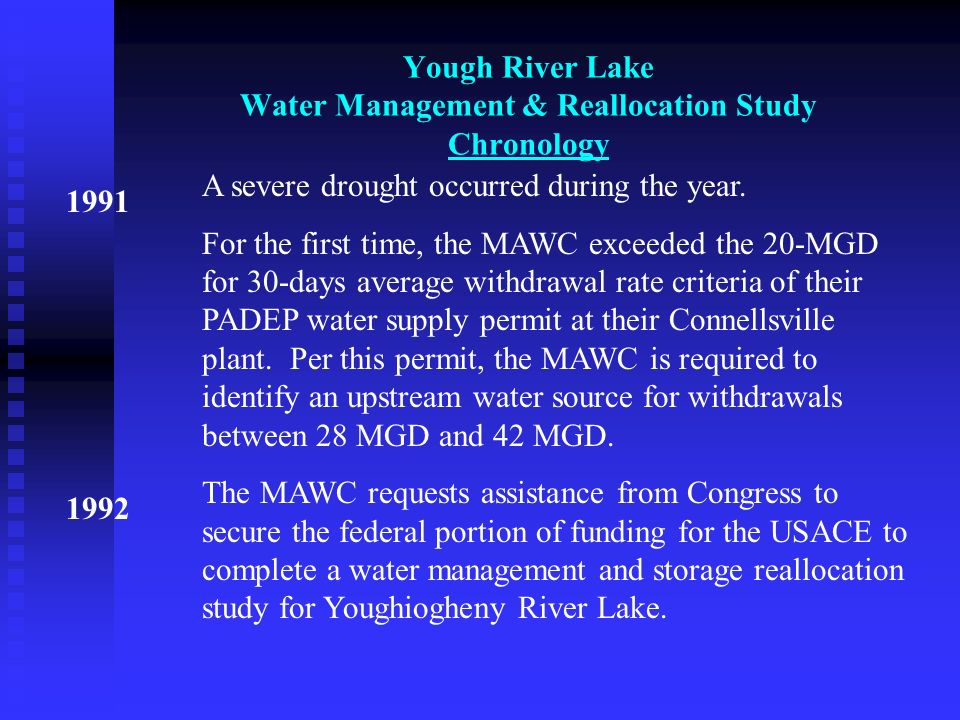 Yough River Lake
Water Management & Reallocation Study
Chronology

1991

A severe drought occurred during the year.

For the first time, the MAWC exceeded the 20-MGD for 30-days average withdrawal rate criteria of their PADEP water supply permit at their Connellsville plant. Per this permit, the MAWC is required to identify an upstream water source for withdrawals between 28 MGD and 42 MGD.

1992

The MAWC requests assistance from Congress to secure the federal portion of funding for the USACE to complete a water management and storage reallocation study for Youghiogheny River Lake.